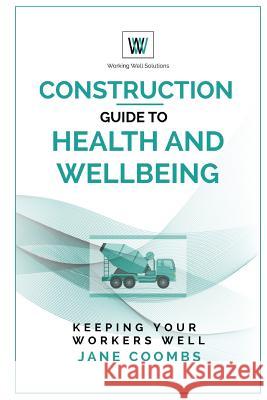 WW

Working Well Solutions

CONSTRUCTION

GUIDE TO

HEALTH AND WELLBEING

KEEPING YOUR WORKERS WELL

JANE COOMBS

Kraina Książek